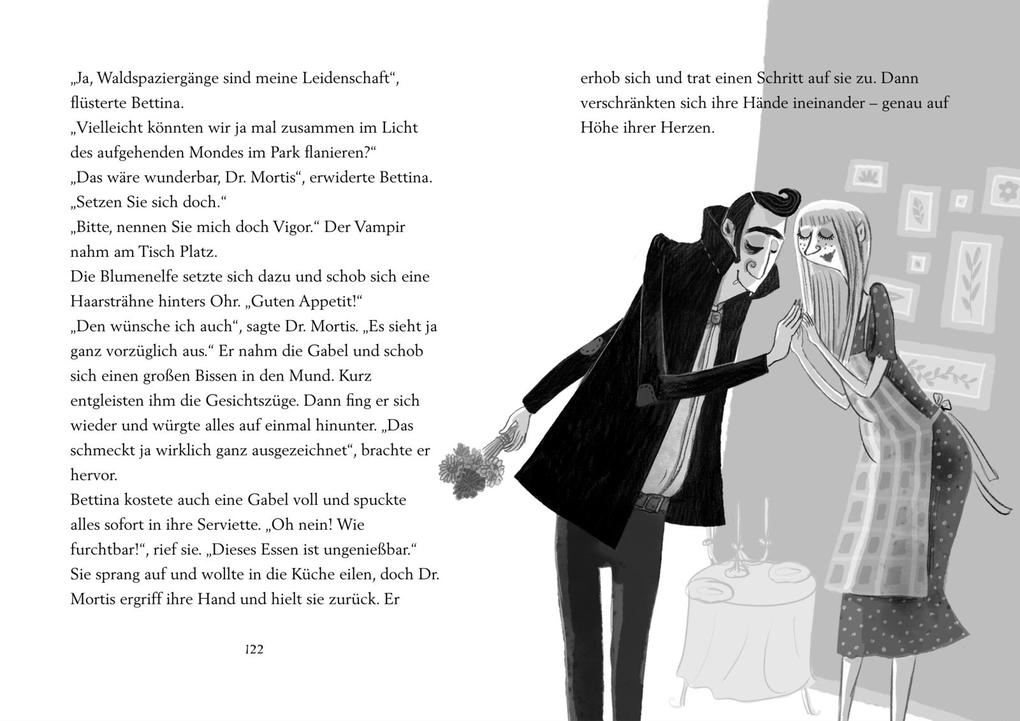 „Ja, Waldspaziergänge sind meine Leidenschaft“, flüsterte Bettina.
„Vielleicht könnten wir ja mal zusammen im Licht des aufgehenden Mondes im Park flanieren?“
„Das wäre wunderbar, Dr. Mortis“, erwiderte Bettina. „Setzen Sie sich doch.“
„Bitte, nennen Sie mich doch Vigor.“ Der Vampir nahm am Tisch Platz.
Die Blumenelfe setzte sich dazu und schob sich eine Haarsträhne hinters Ohr. „Guten Appetit!“
„Den wünsche ich auch“, sagte Dr. Mortis. „Es sieht ja ganz vorzüglich aus.“ Er nahm die Gabel und schob sich einen großen Bissen in den Mund. Kurz entgleisten ihm die Gesichtszüge. Dann fing er sich wieder und würgte alles auf einmal hinunter. „Das schmeckt ja wirklich ganz ausgezeichnet“, brachte er hervor.
Bettina kostete auch eine Gabel voll und spuckte alles sofort in ihre Serviette. „Oh nein! Wie furchtbar!“, rief sie. „Dieses Essen ist ungenießbar.“ Sie sprang auf und wollte in die Küche eilen, doch Dr. Mortis ergriff ihre Hand und hielt sie zurück. Er

122

erhob sich und trat einen Schritt auf sie zu. Dann verschränkten sich ihre Hände ineinander – genau auf Höhe ihrer Herzen.